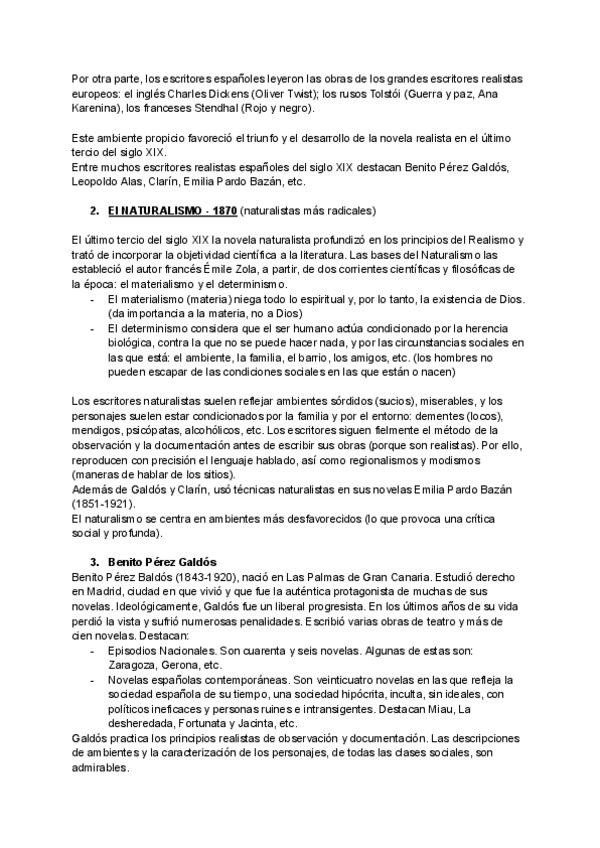 Por otra parte, los escritores españoles leyeron las obras de los grandes escritores realistas europeos: el inglés Charles Dickens (Oliver Twist); los rusos Tolstói (Guerra y paz, Ana Karenina), los franceses Stendhal (Rojo y negro).

Este ambiente propicio favoreció el triunfo y el desarrollo de la novela realista en el último tercio del siglo XIX.
Entre muchos escritores realistas españoles del siglo XIX destacan Benito Pérez Galdós, Leopoldo Alas, Clarín, Emilia Pardo Bazán, etc.

2. El NATURALISMO - 1870 (naturalistas más radicales)

El último tercio del siglo XIX la novela naturalista profundizó en los principios del Realismo y trató de incorporar la objetividad científica a la literatura. Las bases del Naturalismo las estableció el autor francés Émile Zola, a partir, de dos corrientes científicas y filosóficas de la época: el materialismo y el determinismo.
- El materialismo (materia) niega todo lo espiritual y, por lo tanto, la existencia de Dios. (da importancia a la materia, no a Dios)
- El determinismo considera que el ser humano actúa condicionado por la herencia biológica, contra la que no se puede hacer nada, y por las circunstancias sociales en las que está: el ambiente, la familia, el barrio, los amigos, etc. (los hombres no pueden escapar de las condiciones sociales en las que están o nacen)

Los escritores naturalistas suelen reflejar ambientes sórdidos (sucios), miserables, y los personajes suelen estar condicionados por la familia y por el entorno: dementes (locos), mendigos, psicópatas, alcohólicos, etc. Los escritores siguen fielmente el método de la observación y la documentación antes de escribir sus obras (porque son realistas). Por ello, reproducen con precisión el lenguaje hablado, así como regionalismos y modismos (maneras de hablar de los sitios).
Además de Galdós y Clarín, usó técnicas naturalistas en sus novelas Emilia Pardo Bazán (1851-1921).
El naturalismo se centra en ambientes más desfavorecidos (lo que provoca una crítica social y profunda).

3. Benito Pérez Galdós
Benito Pérez Baldós (1843-1920), nació en Las Palmas de Gran Canaria. Estudió derecho en Madrid, ciudad en que vivió y que fue la auténtica protagonista de muchas de sus novelas. Ideológicamente, Galdós fue un liberal progresista. En los últimos años de su vida perdió la vista y sufrió numerosas penalidades. Escribió varias obras de teatro y más de cien novelas. Destacan:
- Episodios Nacionales. Son cuarenta y seis novelas. Algunas de estas son: Zaragoza, Gerona, etc.
- Novelas españolas contemporáneas. Son veinticuatro novelas en las que refleja la sociedad española de su tiempo, una sociedad hipócrita, inculta, sin ideales, con políticos ineficaces y personas ruines e intransigentes. Destacan Miau, La desheredada, Fortunata y Jacinta, etc.
Galdós practica los principios realistas de observación y documentación. Las descripciones de ambientes y la caracterización de los personajes, de todas las clases sociales, son admirables.